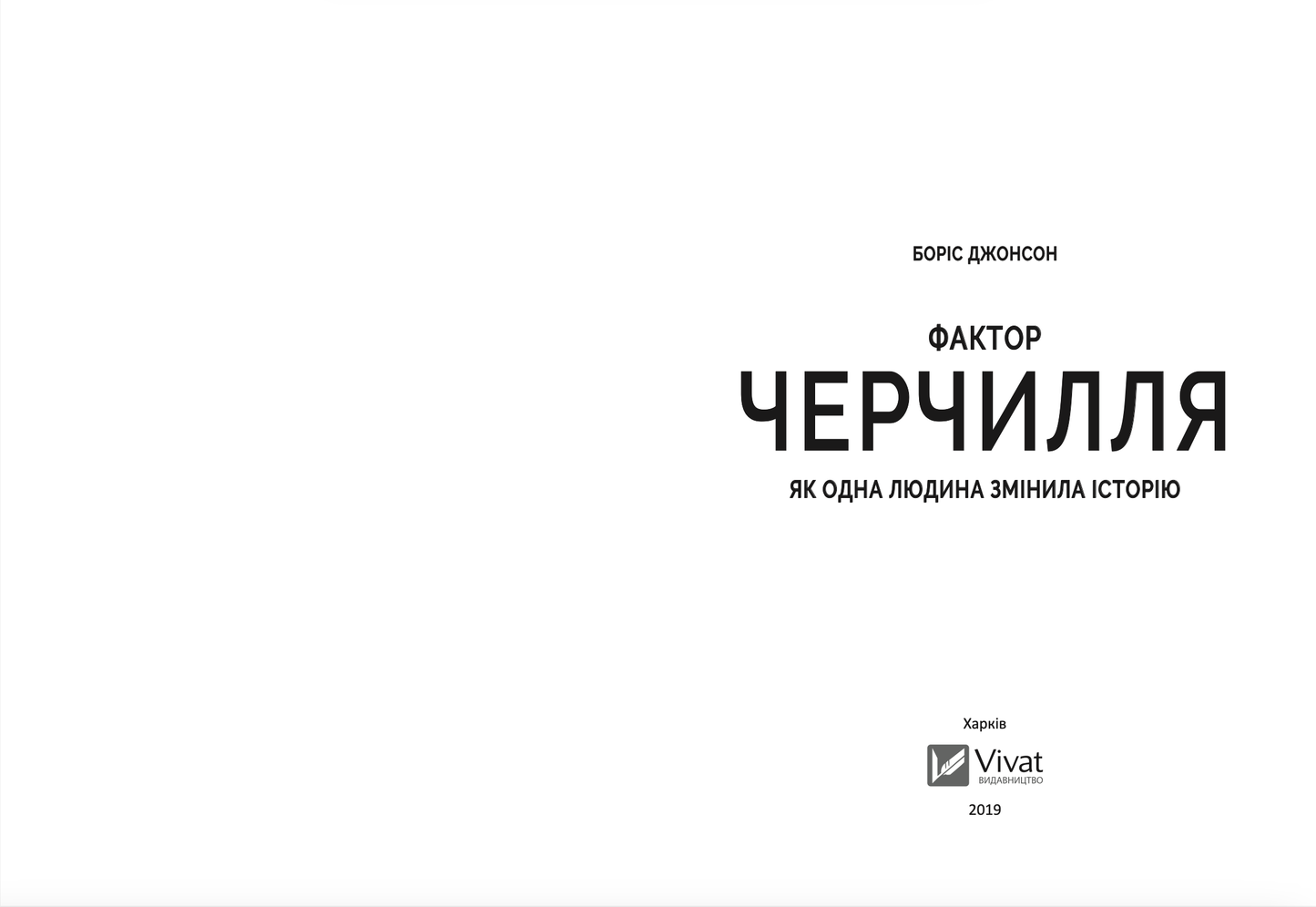 БОРІС ДЖОНСОН

ФАКТОР
ЧЕРЧИЛЛЯ
ЯК ОДНА ЛЮДИНА ЗМІНИЛА ІСТОРІЮ

Харків

Vivat
ВИДАВНИЦТВО

2019